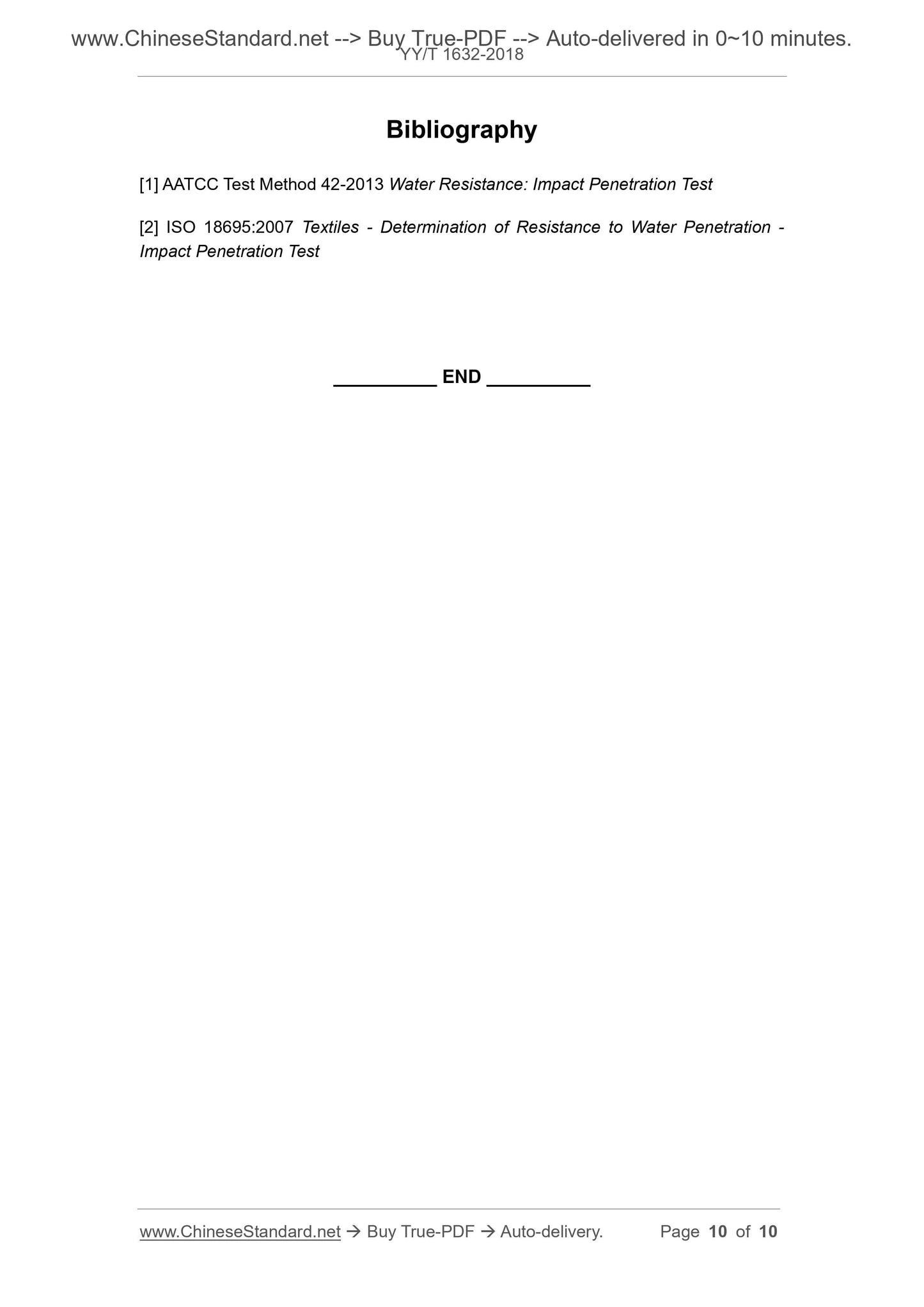 www.ChineseStandard.net --> Buy True-PDF --> Auto-delivered in 0~10 minutes.
YY/T 1632-2018

Bibliography

[1] AATCC Test Method 42-2013 Water Resistance: Impact Penetration Test

[2] ISO 18695:2007 Textiles - Determination of Resistance to Water Penetration - Impact Penetration Test

____ END ____

www.ChineseStandard.net → Buy True-PDF → Auto-delivery. Page 10 of 10